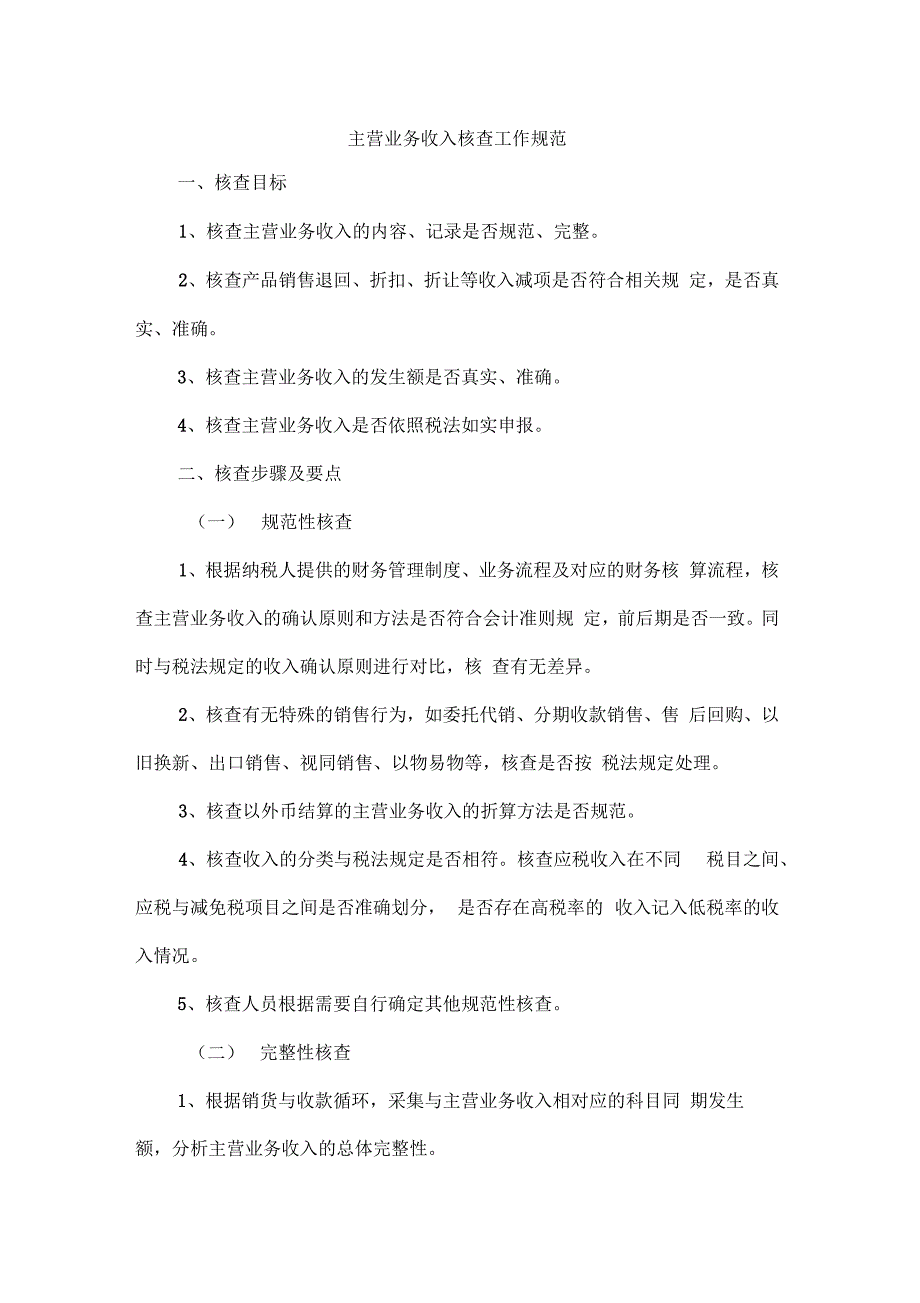 主营业务收入核查工作规范

一、核查目标

1、核查主营业务收入的内容、记录是否规范、完整。

2、核查产品销售退回、折扣、折让等收入减项是否符合相关规 定，是否真实、准确。

3、核查主营业务收入的发生额是否真实、准确。

4、核查主营业务收入是否依照税法如实申报。

二、核查步骤及要点

（一） 规范性核查

1、根据纳税人提供的财务管理制度、业务流程及对应的财务核 算流程，核查主营业务收入的确认原则和方法是否符合会计准则规 定，前后期是否一致。同时与税法规定的收入确认原则进行对比，核 查有无差异。

2、核查有无特殊的销售行为，如委托代销、分期收款销售、售 后回购、以旧换新、出口销售、视同销售、以物易物等，核查是否按 税法规定处理。

3、核查以外币结算的主营业务收入的折算方法是否规范。

4、核查收入的分类与税法规定是否相符。核查应税收入在不同 税目之间、应税与减免税项目之间是否准确划分， 是否存在高税率的 收入记入低税率的收入情况。

5、核查人员根据需要自行确定其他规范性核查。

（二） 完整性核查

1、根据销货与收款循环，采集与主营业务收入相对应的科目同 期发生额，分析主营业务收入的总体完整性。